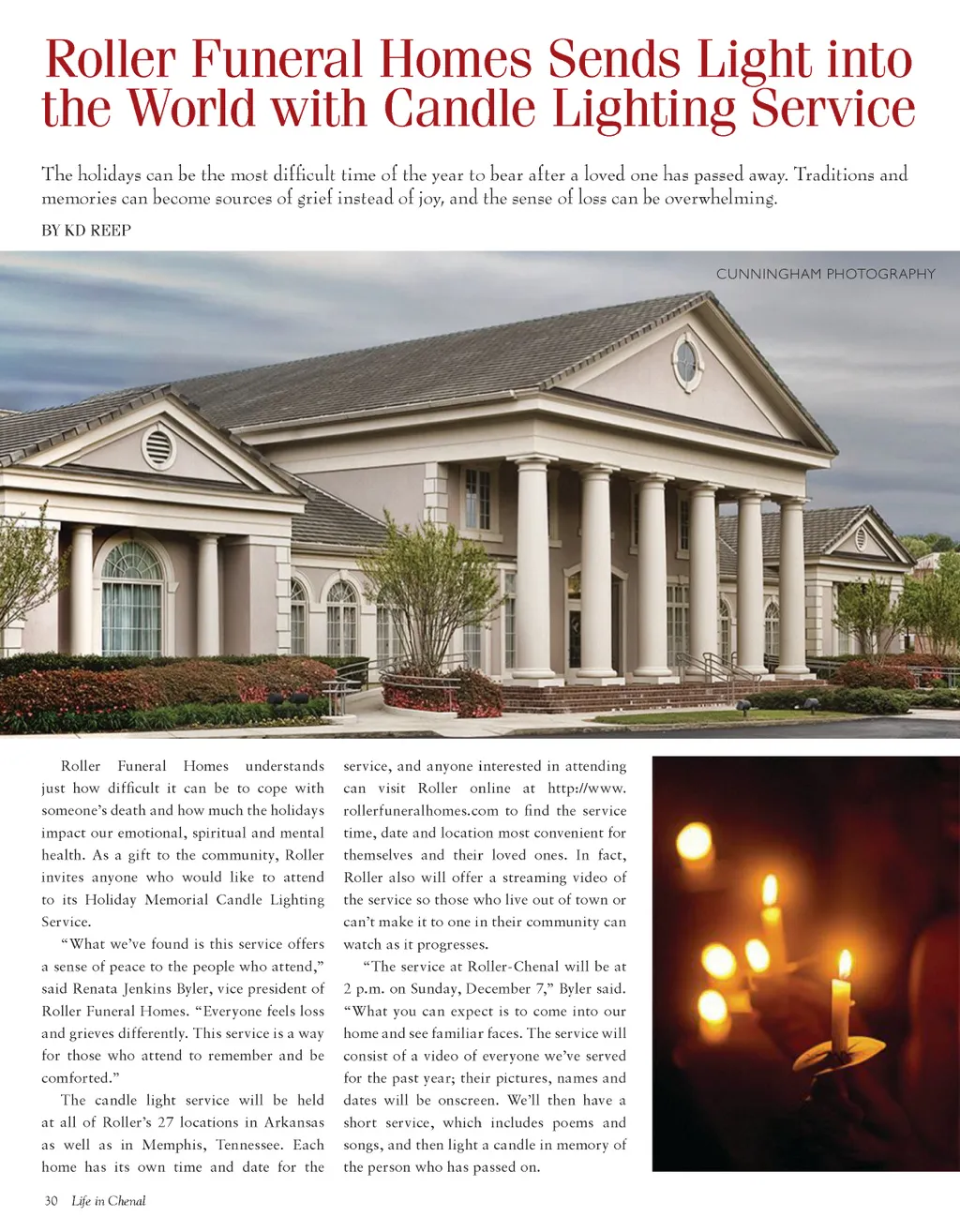 Roller Funeral Homes Sends Light into the World with Candle Lighting Service

The holidays can be the most difficult time of the year to bear after a loved one has passed away. Traditions and memories can become sources of grief instead of joy, and the sense of loss can be overwhelming.

BY KD REEP

CUNNINGHAM PHOTOGRAPHY

Roller Funeral Homes understands just how difficult it can be to cope with someone's death and how much the holidays impact our emotional, spiritual and mental health. As a gift to the community, Roller invites anyone who would like to attend to its Holiday Memorial Candle Lighting Service.

"What we've found is this service offers a sense of peace to the people who attend," said Renata Jenkins Byler, vice president of Roller Funeral Homes. "Everyone feels loss and grieves differently. This service is a way for those who attend to remember and be comforted."

The candle light service will be held at all of Roller's 27 locations in Arkansas as well as in Memphis, Tennessee. Each home has its own time and date for the service, and anyone interested in attending can visit Roller online at http://www.rollerfuneralhomes.com to find the service time, date and location most convenient for themselves and their loved ones. In fact, Roller also will offer a streaming video of the service so those who live out of town or can't make it to one in their community can watch as it progresses.

"The service at Roller-Chenal will be at 2 p.m. on Sunday, December 7," Byler said. "What you can expect is to come into our home and see familiar faces. The service will consist of a video of everyone we've served for the past year; their pictures, names and dates will be onscreen. We'll then have a short service, which includes poems and songs, and then light a candle in memory of the person who has passed on.

30 Life in Chenal